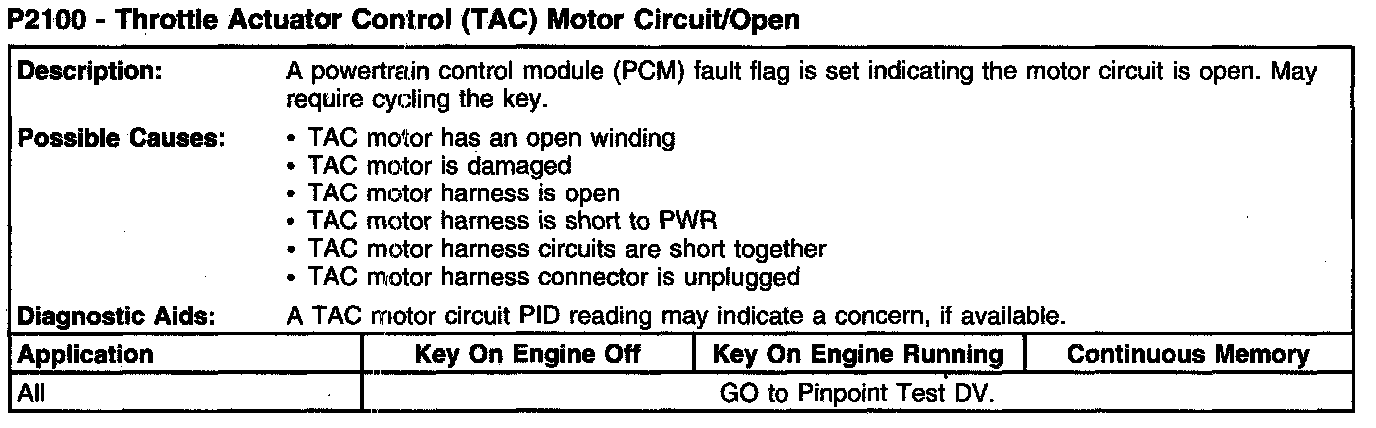 P2100 - Throttle Actuator Control (TAC) Motor Circuit/Open

Description: A powertrain control module (PCM) fault flag is set indicating the motor circuit is open. May require cycling the key.

Possible Causes:
• TAC motor has an open winding
• TAC motor is damaged
• TAC motor harness is open
• TAC motor harness is short to PWR
• TAC motor harness circuits are short together
• TAC motor harness connector is unplugged

Diagnostic Aids: A TAC motor circuit PID reading may indicate a concern, if available.

| Application | Key On Engine Off | Key On Engine Running | Continuous Memory |
|---|---|---|---|
| All | GO to Pinpoint Test DV. | | |